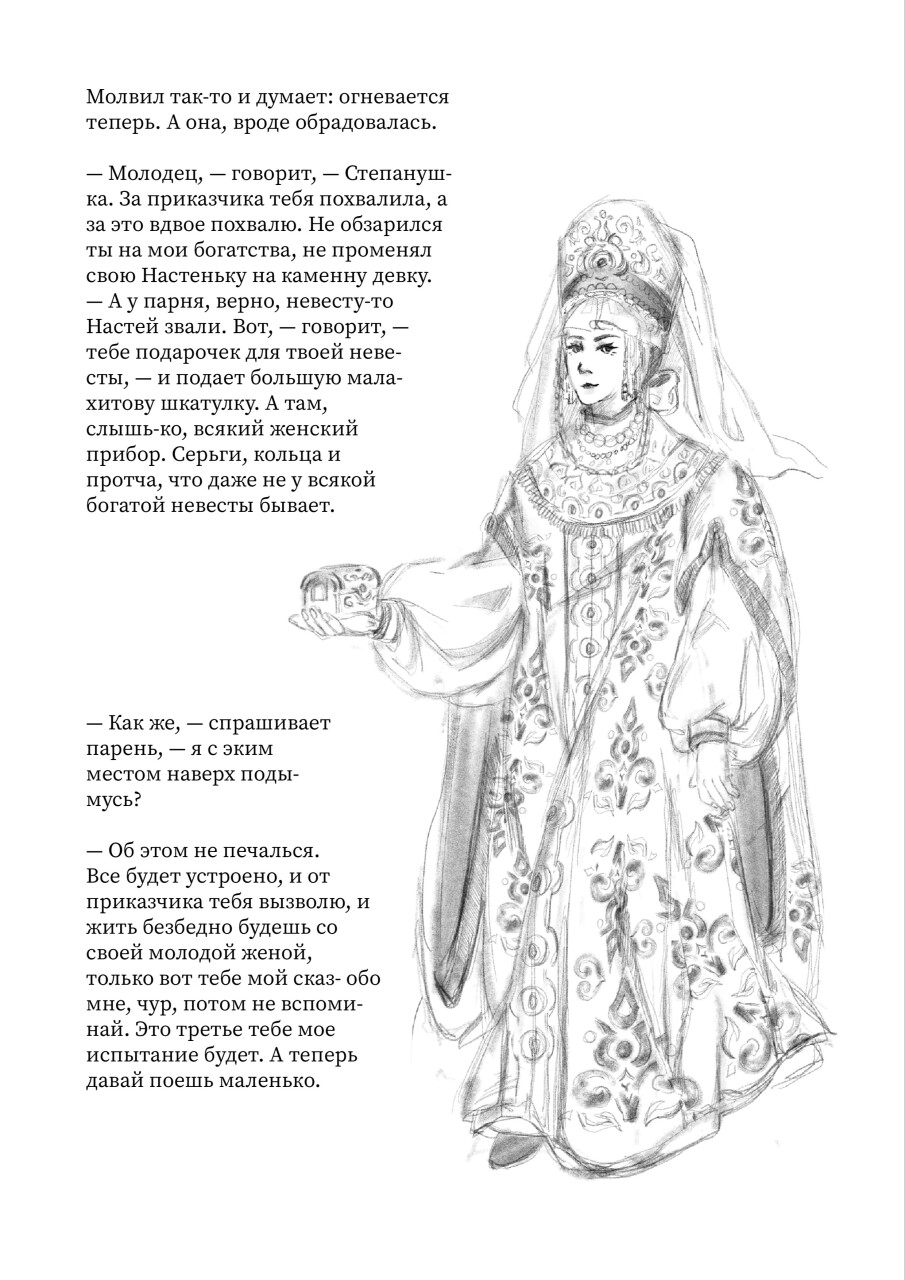 Молвил так-то и думает: огневается теперь. А она, вроде обрадовалась.

— Молодец, — говорит, — Степанушка. За приказчика тебя похвалила, а за это вдвое похвалю. Не обзарился ты на мои богатства, не променял свою Настеньку на каменну девку. — А у парня, верно, невесту-то Настей звали. Вот, — говорит, — тебе подарочек для твоей невесты, — и подает большую малахитову шкатулку. А там, слышь-ко, всякий женский прибор. Серьги, кольца и протча, что даже не у всякой богатой невесты бывает.

— Как же, — спрашивает парень, — я с эким местом наверх подымусь?

— Об этом не печалься. Все будет устроено, и от приказчика тебя вызволю, и жить безбедно будешь со своей молодой женой, только вот тебе мой сказ- обо мне, чур, потом не вспоминай. Это третье тебе мое испытание будет. А теперь давай поешь маленько.